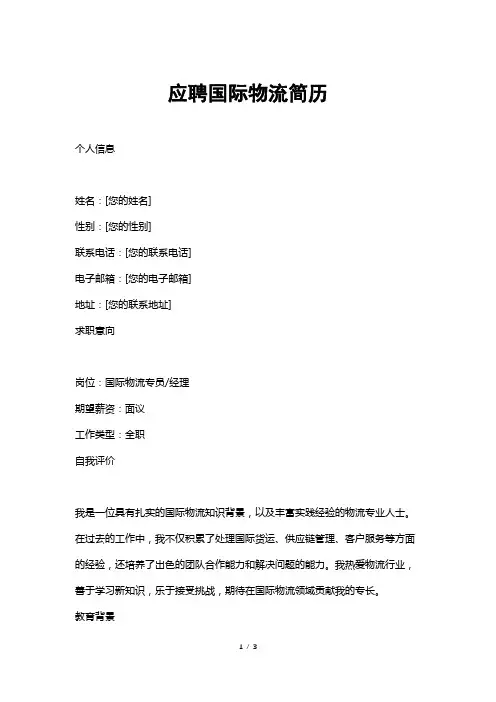 应聘国际物流简历

个人信息

姓名：[您的姓名]

性别：[您的性别]

联系电话：[您的联系电话]

电子邮箱：[您的电子邮箱]

地址：[您的联系地址]

求职意向

岗位：国际物流专员/经理

期望薪资：面议

工作类型：全职

自我评价

我是一位具有扎实的国际物流知识背景，以及丰富实践经验的物流专业人士。在过去的工作中，我不仅积累了处理国际货运、供应链管理、客户服务等方面的经验，还培养了出色的团队合作能力和解决问题的能力。我热爱物流行业，善于学习新知识，乐于接受挑战，期待在国际物流领域贡献我的专长。

教育背景

1 / 3